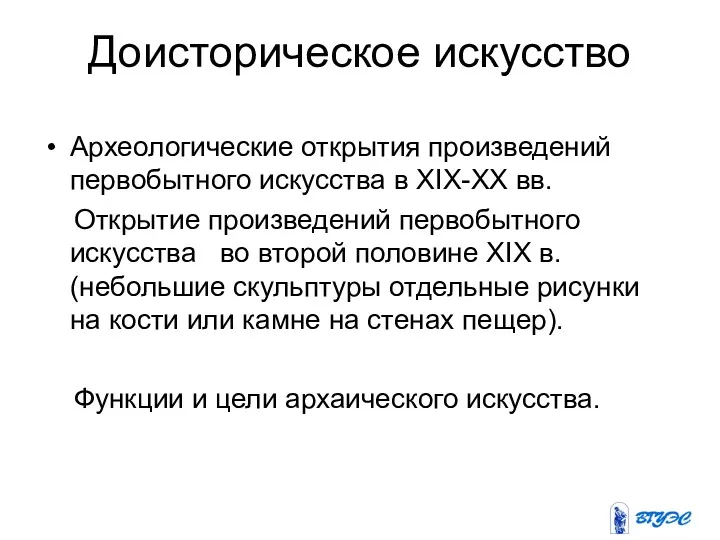 Доисторическое искусство

• Археологические открытия произведений первобытного искусства в XIX-XX вв.

Открытие произведений первобытного искусства во второй половине XIX в. (небольшие скульптуры отдельные рисунки на кости или камне на стенах пещер).

Функции и цели архаического искусства.

ВГУЭС